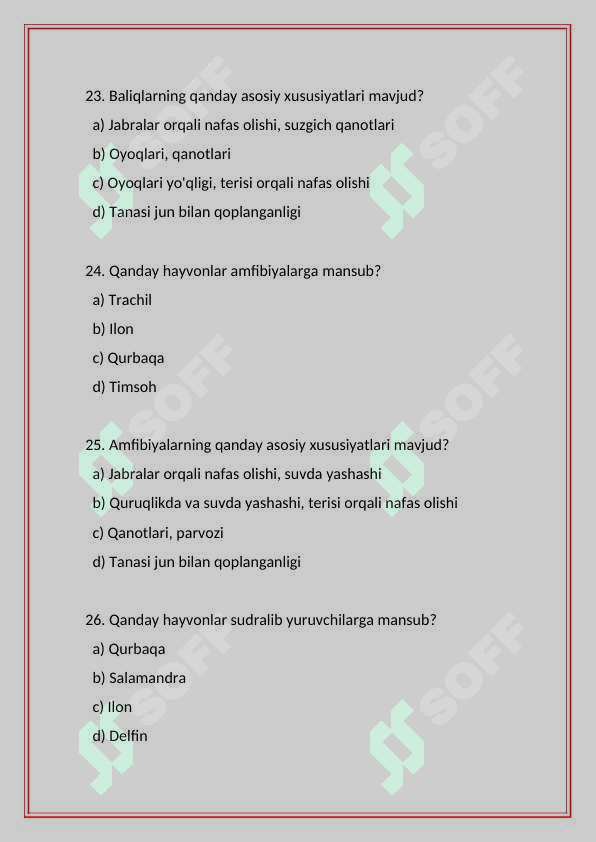 23. Baliqlarning qanday asosiy xususiyatlari mavjud?
a) Jabralar orqali nafas olishi, suzgich qanotlari
b) Oyoqlari, qanotlari
c) Oyoqlari yo'qligi, terisi orqali nafas olishi
d) Tanasi jun bilan qoplanganligi

24. Qanday hayvonlar amfibiyalarga mansub?
a) Trachil
b) Ilon
c) Qurbaqa
d) Timsoh

25. Amfibiyalarning qanday asosiy xususiyatlari mavjud?
a) Jabralar orqali nafas olishi, suvda yashashi
b) Quruqlikda va suvda yashashi, terisi orqali nafas olishi
c) Qanotlari, parvozi
d) Tanasi jun bilan qoplanganligi

26. Qanday hayvonlar sudralib yuruvchilarga mansub?
a) Qurbaqa
b) Salamandra
c) Ilon
d) Delfin

SOFF SOFF SOFF SOFF SOFF SOFF